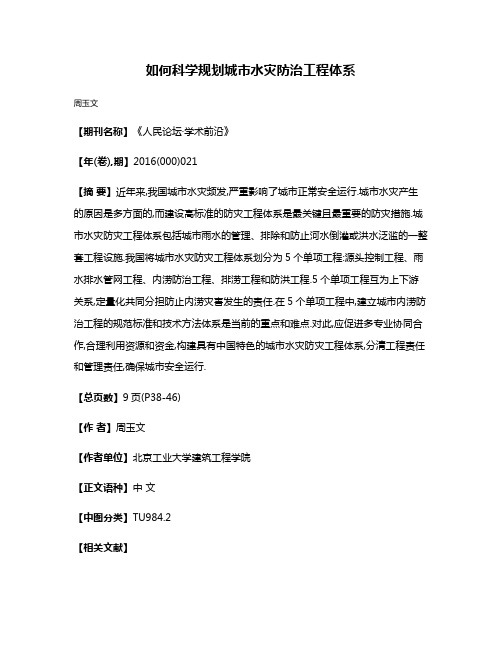 如何科学规划城市水灾防治工程体系

周玉文

【期刊名称】《人民论坛·学术前沿》

【年(卷),期】2016(000)021

【摘 要】近年来,我国城市水灾频发,严重影响了城市正常安全运行.城市水灾产生的原因是多方面的,而建设高标准的防灾工程体系是最关键且最重要的防灾措施.城市水灾防灾工程体系包括城市雨水的管理、排除和防止河水倒灌或洪水泛滥的一整套工程设施.我国将城市水灾防灾工程体系划分为 5 个单项工程:源头控制工程、雨水排水管网工程、内涝防治工程、排涝工程和防洪工程.5 个单项工程互为上下游关系,定量化共同分担防止内涝灾害发生的责任.在 5 个单项工程中,建立城市内涝防治工程的规范标准和技术方法体系是当前的重点和难点.对此,应促进多专业协同合作,合理利用资源和资金,构建具有中国特色的城市水灾防灾工程体系,分清工程责任和管理责任,确保城市安全运行.

【总页数】9 页(P38-46)

【作 者】周玉文

【作者单位】北京工业大学建筑工程学院

【正文语种】中 文

【中图分类】TU984.2

【相关文献】